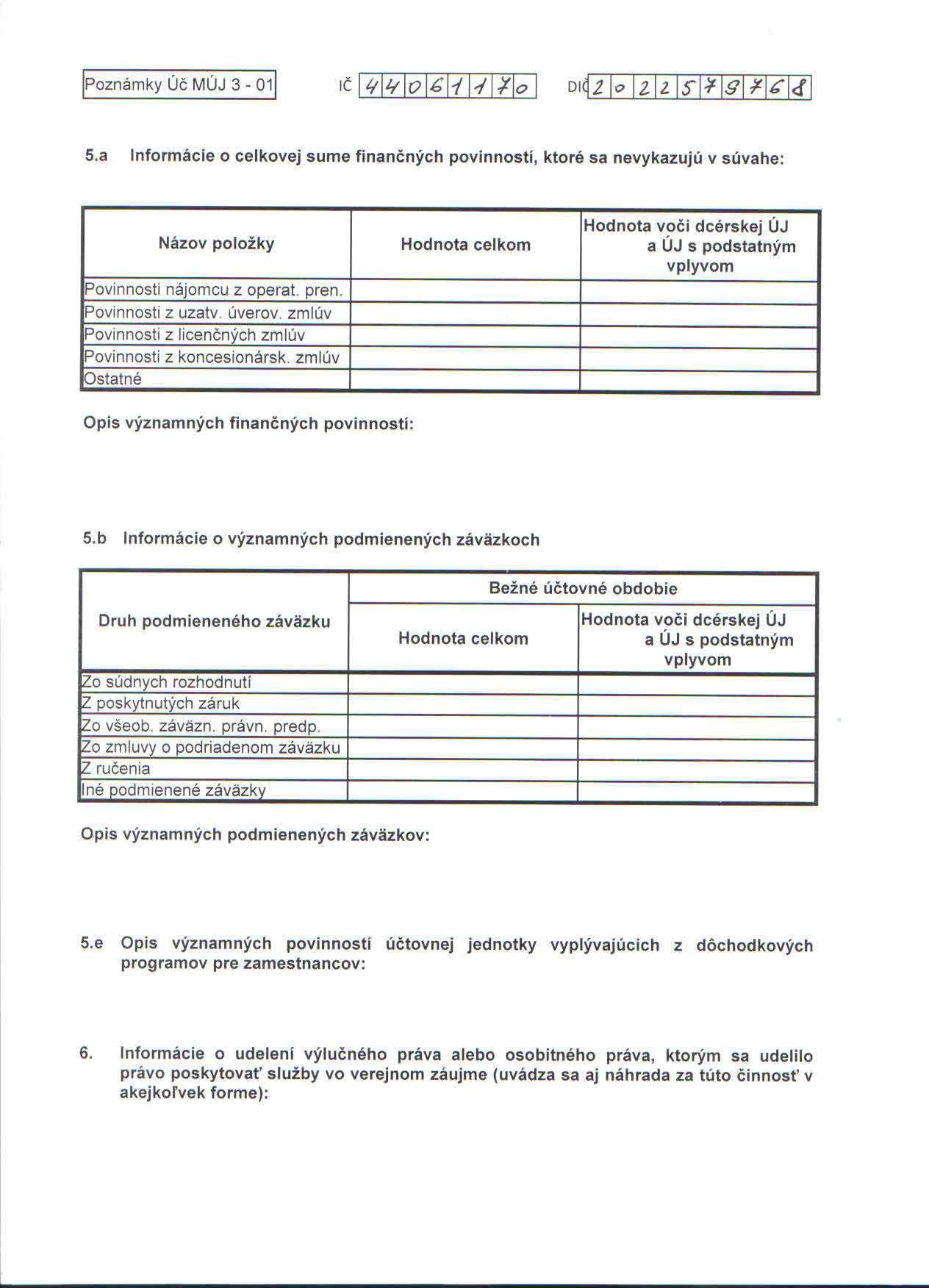 Poznámky Úč MÚJ 3 - 01 IČ 44061170 DIČ 2022579768

5.a Informácie o celkovej sume finančných povinností, ktoré sa nevykazujú v súvahe:

| Názov položky | Hodnota celkom | Hodnota voči dcérskej ÚJ a ÚJ s podstatným vplyvom |
|---|---|---|
| Povinnosti nájomcu z operat. pren. | | |
| Povinnosti z uzatv. úverov. zmlúv | | |
| Povinnosti z licenčných zmlúv | | |
| Povinnosti z koncesionársk. zmlúv | | |
| Ostatné | | |

Opis významných finančných povinností:

5.b Informácie o významných podmienených záväzkoch

| Druh podmieneného záväzku | Bežné účtovné obdobie | |
|---|---|---|
| | Hodnota celkom | Hodnota voči dcérskej ÚJ a ÚJ s podstatným vplyvom |
| Zo súdnych rozhodnutí | | |
| Z poskytnutých záruk | | |
| Zo všeob. záväzn. právn. predp. | | |
| Zo zmluvy o podriadenom záväzku | | |
| Z ručenia | | |
| Iné podmienené záväzky | | |

Opis významných podmienených záväzkov:

5.e Opis významných povinností účtovnej jednotky vyplývajúcich z dôchodkových programov pre zamestnancov:

6. Informácie o udelení výlučného práva alebo osobitného práva, ktorým sa udelilo právo poskytovať služby vo verejnom záujme (uvádza sa aj náhrada za túto činnosť v akejkoľvek forme):